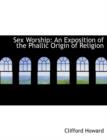 Sex Worship: An Exposition of the Phallic Origin of Religion

Clifford Howard